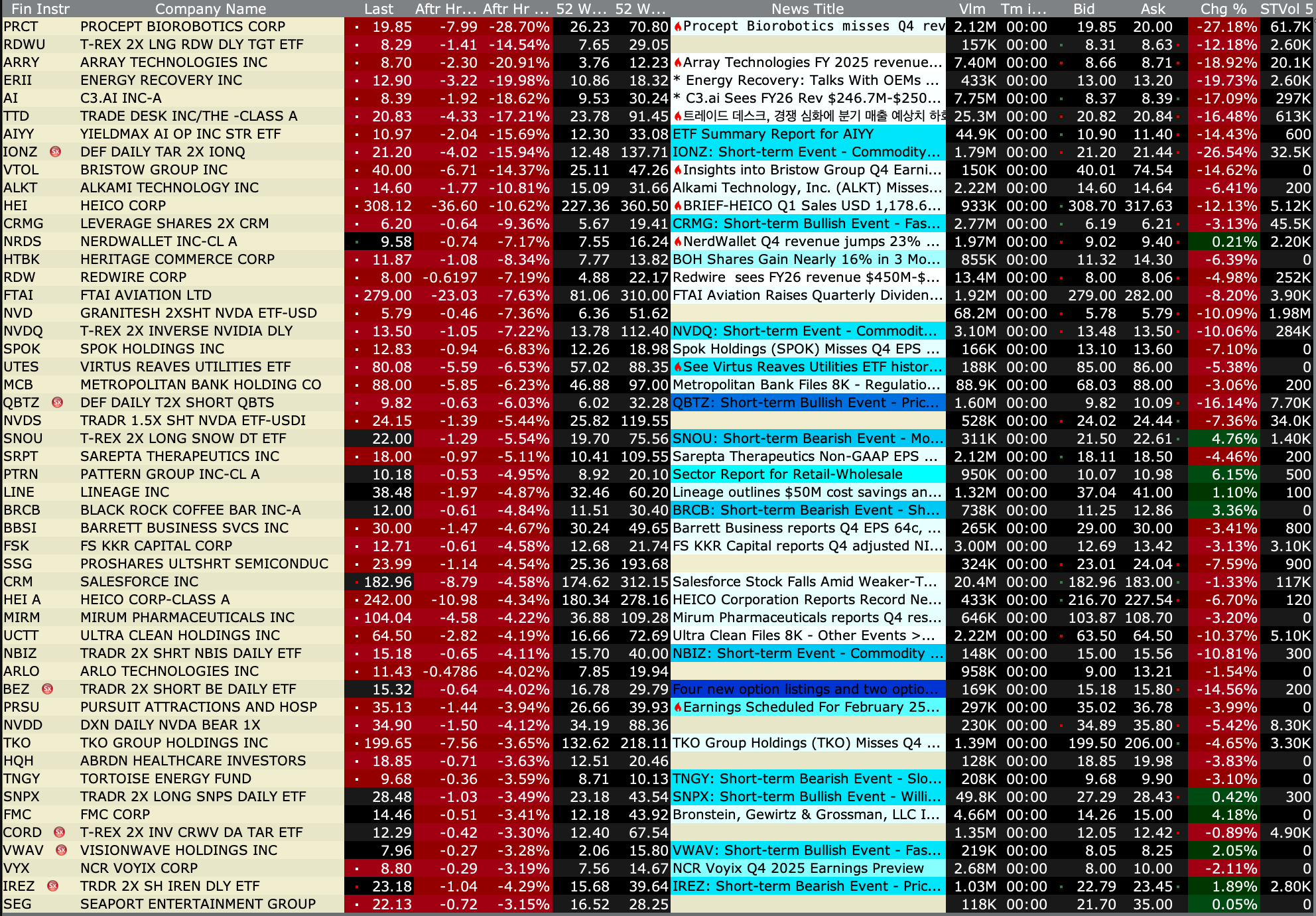 | Fin Instr | Company Name | Last | Aftr Hr... | Aftr Hr ... | 52 W... | 52 W... | News Title | Vlm | Tm i... | Bid | Ask | Chg % | STVol 5 |
|---|---|---|---|---|---|---|---|---|---|---|---|---|---|
| PRCT | PROCEPT BIOROBOTICS CORP | 19.85 | -7.99 | -28.70% | 26.23 | 70.80 | Procept Biorobotics misses Q4 rev | 2.12M | 00:00 | 19.85 | 20.00 | -27.18% | 61.7K |
| RDWU | T-REX 2X LNG RDW DLY TGT ETF | 8.29 | -1.41 | -14.54% | 7.65 | 29.05 | | 157K | 00:00 | 8.31 | 8.63 | -12.18% | 2.60K |
| ARRY | ARRAY TECHNOLOGIES INC | 8.70 | -2.30 | -20.91% | 3.76 | 12.23 | Array Technologies FY 2025 revenue... | 7.40M | 00:00 | 8.66 | 8.71 | -18.92% | 20.1K |
| ERII | ENERGY RECOVERY INC | 12.90 | -3.22 | -19.98% | 10.86 | 18.32 | * Energy Recovery: Talks With OEMs ... | 433K | 00:00 | 13.00 | 13.20 | -19.73% | 2.60K |
| AI | C3.AI INC-A | 8.39 | -1.92 | -18.62% | 9.53 | 30.24 | * C3.ai Sees FY26 Rev $246.7M-$250... | 7.75M | 00:00 | 8.37 | 8.39 | -17.09% | 297K |
| TTD | TRADE DESK INC/THE -CLASS A | 20.83 | -4.33 | -17.21% | 23.78 | 91.45 | 트레이드 데스크, 경쟁 심화에 분기 매출 예상치 하회 | 25.3M | 00:00 | 20.82 | 20.84 | -16.48% | 613K |
| AIYY | YIELDMAX AI OP INC STR ETF | 10.97 | -2.04 | -15.69% | 12.30 | 33.08 | ETF Summary Report for AIYY | 44.9K | 00:00 | 10.90 | 11.40 | -14.43% | 600 |
| IONZ | DEF DAILY TAR 2X IONQ | 21.20 | -4.02 | -15.94% | 12.48 | 137.71 | IONZ: Short-term Event - Commodity... | 1.79M | 00:00 | 21.20 | 21.44 | -26.54% | 32.5K |
| VTOL | BRISTOW GROUP INC | 40.00 | -6.71 | -14.37% | 25.11 | 47.26 | Insights into Bristow Group Q4 Earni... | 150K | 00:00 | 40.01 | 74.54 | -14.62% | 0 |
| ALKT | ALKAMI TECHNOLOGY INC | 14.60 | -1.77 | -10.81% | 15.09 | 31.66 | Alkami Technology, Inc. (ALKT) Misses... | 2.22M | 00:00 | 14.60 | 14.64 | -6.41% | 200 |
| HEI | HEICO CORP | 308.12 | -36.60 | -10.62% | 227.36 | 360.50 | BRIEF-HEICO Q1 Sales USD 1,178.6... | 933K | 00:00 | 308.70 | 317.63 | -12.13% | 5.12K |
| CRMG | LEVERAGE SHARES 2X CRM | 6.20 | -0.64 | -9.36% | 5.67 | 19.41 | CRMG: Short-term Bullish Event - Fas... | 2.77M | 00:00 | 6.19 | 6.21 | -3.13% | 45.5K |
| NRDS | NERDWALLET INC-CL A | 9.58 | -0.74 | -7.17% | 7.55 | 16.24 | NerdWallet Q4 revenue jumps 23% ... | 1.97M | 00:00 | 9.02 | 9.40 | 0.21% | 2.20K |
| HTBK | HERITAGE COMMERCE CORP | 11.87 | -1.08 | -8.34% | 7.77 | 13.82 | BOH Shares Gain Nearly 16% in 3 Mo... | 855K | 00:00 | 11.32 | 14.30 | -6.39% | 0 |
| RDW | REDWIRE CORP | 8.00 | -0.6197 | -7.19% | 4.88 | 22.17 | Redwire sees FY26 revenue $450M-$... | 13.4M | 00:00 | 8.00 | 8.06 | -4.98% | 252K |
| FTAI | FTAI AVIATION LTD | 279.00 | -23.03 | -7.63% | 81.06 | 310.00 | FTAI Aviation Raises Quarterly Dividen... | 1.92M | 00:00 | 279.00 | 282.00 | -8.20% | 3.90K |
| NVD | GRANITESH 2XSHT NVDA ETF-USD | 5.79 | -0.46 | -7.36% | 6.36 | 51.62 | | 68.2M | 00:00 | 5.78 | 5.79 | -10.09% | 1.98M |
| NVDQ | T-REX 2X INVERSE NVIDIA DLY | 13.50 | -1.05 | -7.22% | 13.78 | 112.40 | NVDQ: Short-term Event - Commodit... | 3.10M | 00:00 | 13.48 | 13.50 | -10.06% | 284K |
| SPOK | SPOK HOLDINGS INC | 12.83 | -0.94 | -6.83% | 12.26 | 18.98 | Spok Holdings (SPOK) Misses Q4 EPS ... | 166K | 00:00 | 13.10 | 13.60 | -7.10% | 0 |
| UTES | VIRTUS REAVES UTILITIES ETF | 80.08 | -5.59 | -6.53% | 57.02 | 88.35 | See Virtus Reaves Utilities ETF histor... | 188K | 00:00 | 85.00 | 86.00 | -5.38% | 0 |
| MCB | METROPOLITAN BANK HOLDING CO | 88.00 | -5.85 | -6.23% | 46.88 | 97.00 | Metropolitan Bank Files 8K - Regulatio... | 88.9K | 00:00 | 68.03 | 88.00 | -3.06% | 200 |
| QBTZ | DEF DAILY T2X SHORT QBTS | 9.82 | -0.63 | -6.03% | 6.02 | 32.28 | QBTZ: Short-term Bullish Event - Pric... | 1.60M | 00:00 | 9.82 | 10.09 | -16.14% | 7.70K |
| NVDS | TRADR 1.5X SHT NVDA ETF-USDI | 24.15 | -1.39 | -5.44% | 25.82 | 119.55 | | 528K | 00:00 | 24.02 | 24.44 | -7.36% | 34.0K |
| SNOU | T-REX 2X LONG SNOW DT ETF | 22.00 | -1.29 | -5.54% | 19.70 | 75.56 | SNOU: Short-term Bearish Event - Mo... | 311K | 00:00 | 21.50 | 22.61 | 4.76% | 1.40K |
| SRPT | SAREPTA THERAPEUTICS INC | 18.00 | -0.97 | -5.11% | 10.41 | 109.55 | Sarepta Therapeutics Non-GAAP EPS ... | 2.12M | 00:00 | 18.11 | 18.50 | -4.46% | 200 |
| PTRN | PATTERN GROUP INC-CL A | 10.18 | -0.53 | -4.95% | 8.92 | 20.10 | Sector Report for Retail-Wholesale | 950K | 00:00 | 10.07 | 10.98 | 6.15% | 500 |
| LINE | LINEAGE INC | 38.48 | -1.97 | -4.87% | 32.46 | 60.20 | Lineage outlines $50M cost savings an... | 1.32M | 00:00 | 37.04 | 41.00 | 1.10% | 100 |
| BRCB | BLACK ROCK COFFEE BAR INC-A | 12.00 | -0.61 | -4.84% | 11.51 | 30.40 | BRCB: Short-term Bearish Event - Sh... | 738K | 00:00 | 11.25 | 12.86 | 3.36% | 0 |
| BBSI | BARRETT BUSINESS SVCS INC | 30.00 | -1.47 | -4.67% | 30.24 | 49.65 | Barrett Business reports Q4 EPS 64c, ... | 265K | 00:00 | 29.00 | 30.00 | -3.41% | 800 |
| FSK | FS KKR CAPITAL CORP | 12.71 | -0.61 | -4.58% | 12.68 | 21.74 | FS KKR Capital reports Q4 adjusted NI... | 3.00M | 00:00 | 12.69 | 13.42 | -3.13% | 3.10K |
| SSG | PROSHARES ULTSHRT SEMICONDUC | 23.99 | -1.14 | -4.54% | 25.36 | 193.68 | | 324K | 00:00 | 23.01 | 24.04 | -7.59% | 900 |
| CRM | SALESFORCE INC | 182.96 | -8.79 | -4.58% | 174.62 | 312.15 | Salesforce Stock Falls Amid Weaker-T... | 20.4M | 00:00 | 182.96 | 183.00 | -1.33% | 117K |
| HEI A | HEICO CORP-CLASS A | 242.00 | -10.98 | -4.34% | 180.34 | 278.16 | HEICO Corporation Reports Record Ne... | 433K | 00:00 | 216.70 | 227.54 | -6.70% | 120 |
| MIRM | MIRUM PHARMACEUTICALS INC | 104.04 | -4.58 | -4.22% | 36.88 | 109.28 | Mirum Pharmaceuticals reports Q4 res... | 646K | 00:00 | 103.87 | 108.70 | -3.20% | 0 |
| UCTT | ULTRA CLEAN HOLDINGS INC | 64.50 | -2.82 | -4.19% | 16.66 | 72.69 | Ultra Clean Files 8K - Other Events >... | 2.22M | 00:00 | 63.50 | 64.50 | -10.37% | 5.10K |
| NBIZ | TRADR 2X SHRT NBIS DAILY ETF | 15.18 | -0.65 | -4.11% | 15.70 | 40.00 | NBIZ: Short-term Event - Commodity ... | 148K | 00:00 | 15.00 | 15.56 | -10.81% | 300 |
| ARLO | ARLO TECHNOLOGIES INC | 11.43 | -0.4786 | -4.02% | 7.85 | 19.94 | | 958K | 00:00 | 9.00 | 13.21 | -1.54% | 0 |
| BEZ | TRADR 2X SHORT BE DAILY ETF | 15.32 | -0.64 | -4.02% | 16.78 | 29.79 | Four new option listings and two optio... | 169K | 00:00 | 15.18 | 15.80 | -14.56% | 200 |
| PRSU | PURSUIT ATTRACTIONS AND HOSP | 35.13 | -1.44 | -3.94% | 26.66 | 39.93 | Earnings Scheduled For February 25... | 297K | 00:00 | 35.02 | 36.78 | -3.99% | 0 |
| NVDD | DXN DAILY NVDA BEAR 1X | 34.90 | -1.50 | -4.12% | 34.19 | 88.36 | | 230K | 00:00 | 34.89 | 35.80 | -5.42% | 8.30K |
| TKO | TKO GROUP HOLDINGS INC | 199.65 | -7.56 | -3.65% | 132.62 | 218.11 | TKO Group Holdings (TKO) Misses Q4 ... | 1.39M | 00:00 | 199.50 | 206.00 | -4.65% | 3.30K |
| HQH | ABRDN HEALTHCARE INVESTORS | 18.85 | -0.71 | -3.63% | 12.51 | 20.46 | | 128K | 00:00 | 18.85 | 19.98 | -3.83% | 0 |
| TNGY | TORTOISE ENERGY FUND | 9.68 | -0.36 | -3.59% | 8.71 | 10.13 | TNGY: Short-term Bearish Event - Slo... | 208K | 00:00 | 9.68 | 9.90 | -3.10% | 0 |
| SNPX | TRADR 2X LONG SNPS DAILY ETF | 28.48 | -1.03 | -3.49% | 23.18 | 43.54 | SNPX: Short-term Bullish Event - Willi... | 49.8K | 00:00 | 27.29 | 28.43 | 0.42% | 300 |
| FMC | FMC CORP | 14.46 | -0.51 | -3.41% | 12.18 | 43.92 | Bronstein, Gewirtz & Grossman, LLC I... | 4.66M | 00:00 | 14.26 | 15.00 | 4.18% | 0 |
| CORD | T-REX 2X INV CRWV DA TAR ETF | 12.29 | -0.42 | -3.30% | 12.40 | 67.54 | | 1.35M | 00:00 | 12.05 | 12.42 | -0.89% | 4.90K |
| VWAV | VISIONWAVE HOLDINGS INC | 7.96 | -0.27 | -3.28% | 2.06 | 15.80 | VWAV: Short-term Bullish Event - Fas... | 219K | 00:00 | 8.05 | 8.25 | 2.05% | 0 |
| VYX | NCR VOYIX CORP | 8.80 | -0.29 | -3.19% | 7.56 | 14.67 | NCR Voyix Q4 2025 Earnings Preview | 2.68M | 00:00 | 8.00 | 10.00 | -2.11% | 0 |
| IREZ | TRDR 2X SH IREN DLY ETF | 23.18 | -1.04 | -4.29% | 15.68 | 39.64 | IREZ: Short-term Bearish Event - Pric... | 1.03M | 00:00 | 22.79 | 23.45 | 1.89% | 2.80K |
| SEG | SEAPORT ENTERTAINMENT GROUP | 22.13 | -0.72 | -3.15% | 16.52 | 28.25 | | 118K | 00:00 | 21.70 | 35.00 | 0.05% | 0 |